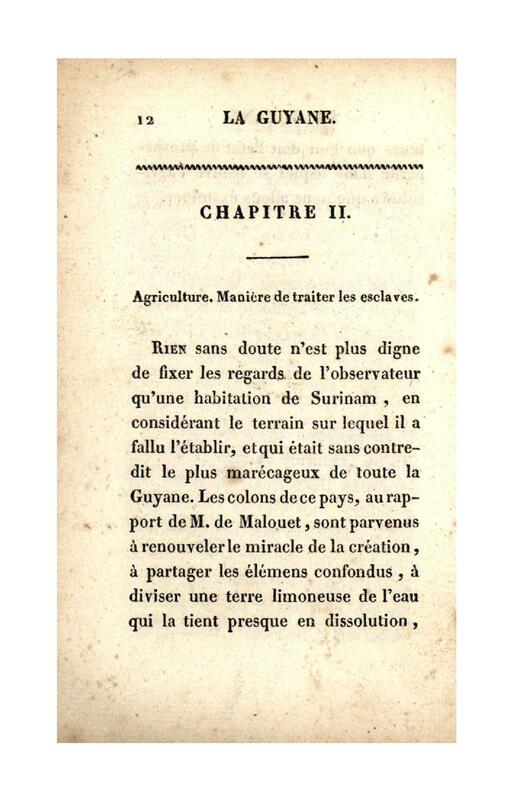 12 LA GUYANE.

CHAPITRE II.

Agriculture. Manière de traiter les esclaves.

Rien sans doute n'est plus digne de fixer les regards de l'observateur qu'une habitation de Surinam, en considérant le terrain sur lequel il a fallu l'établir, et qui était sans contredit le plus marécageux de toute la Guyane. Les colons de ce pays, au rapport de M. de Malouet, sont parvenus à renouveler le miracle de la création, à partager les élémens confondus, à diviser une terre limoneuse de l'eau qui la tient presque en dissolution,